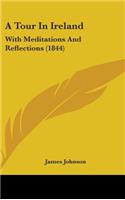 A Tour In Ireland

With Meditations And Reflections (1844)

James Johnson